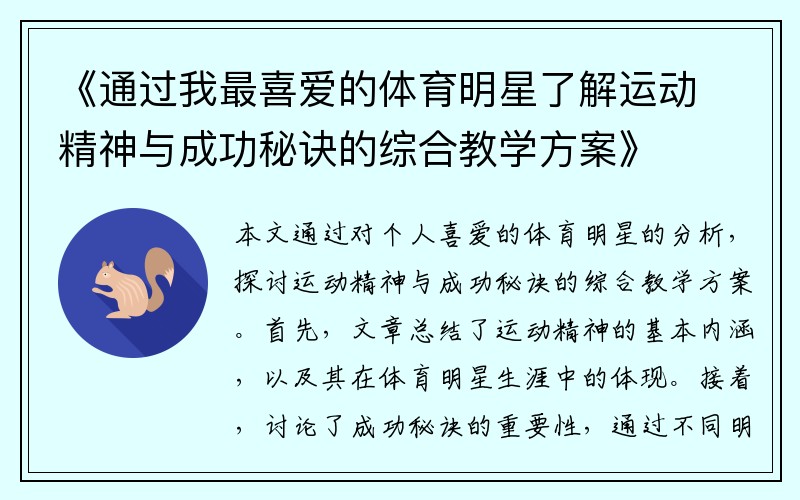 《通过我最喜爱的体育明星了解运动精神与成功秘诀的综合教学方案》

本文通过对个人喜爱的体育明星的分析，探讨运动精神与成功秘诀的综合教学方案。首先，文章总结了运动精神的基本内涵，以及其在体育明星生涯中的体现。接着，讨论了成功秘诀的重要性，通过不同明